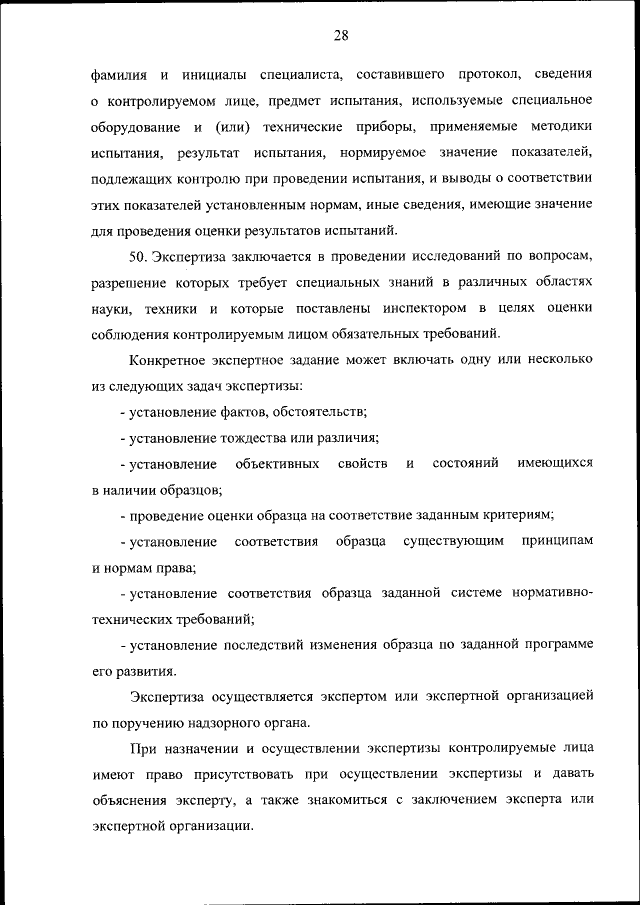 28

фамилия и инициалы специалиста, составившего протокол, сведения о контролируемом лице, предмет испытания, используемые специальное оборудование и (или) технические приборы, применяемые методики испытания, результат испытания, нормируемое значение показателей, подлежащих контролю при проведении испытания, и выводы о соответствии этих показателей установленным нормам, иные сведения, имеющие значение для проведения оценки результатов испытаний.

50. Экспертиза заключается в проведении исследований по вопросам, разрешение которых требует специальных знаний в различных областях науки, техники и которые поставлены инспектором в целях оценки соблюдения контролируемым лицом обязательных требований.

Конкретное экспертное задание может включать одну или несколько из следующих задач экспертизы:

- установление фактов, обстоятельств;

- установление тождества или различия;

- установление объективных свойств и состояний имеющихся в наличии образцов;

- проведение оценки образца на соответствие заданным критериям;

- установление соответствия образца существующим принципам и нормам права;

- установление соответствия образца заданной системе нормативно-технических требований;

- установление последствий изменения образца по заданной программе его развития.

Экспертиза осуществляется экспертом или экспертной организацией по поручению надзорного органа.

При назначении и осуществлении экспертизы контролируемые лица имеют право присутствовать при осуществлении экспертизы и давать объяснения эксперту, а также знакомиться с заключением эксперта или экспертной организации.